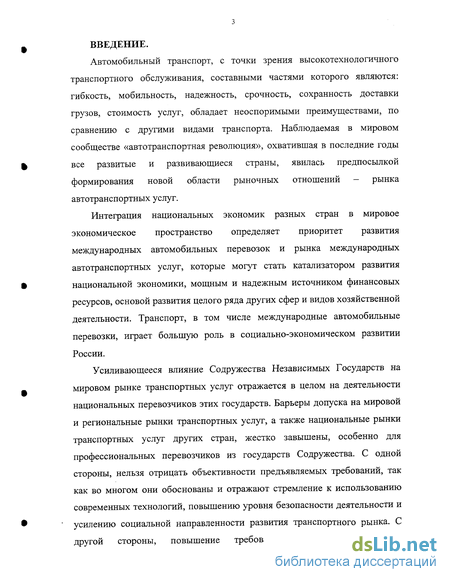 3

ВВЕДЕНИЕ.

Автомобильный транспорт, с точки зрения высокотехнологичного транспортного обслуживания, составными частями которого являются: гибкость, мобильность, надежность, срочность, сохранность доставки грузов, стоимость услуг, обладает неоспоримыми преимуществами, по сравнению с другими видами транспорта. Наблюдаемая в мировом сообществе «автотранспортная революция», охватившая в последние годы все развитые и развивающиеся страны, явилась предпосылкой формирования новой области рыночных отношений – рынка автотранспортных услуг.

Интеграция национальных экономик разных стран в мировое экономическое пространство определяет приоритет развития международных автомобильных перевозок и рынка международных автотранспортных услуг, которые могут стать катализатором развития национальной экономики, мощным и надежным источником финансовых ресурсов, основой развития целого ряда других сфер и видов хозяйственной деятельности. Транспорт, в том числе международные автомобильные перевозки, играет большую роль в социально-экономическом развитии России.

Усиливающееся влияние Содружества Независимых Государств на мировом рынке транспортных услуг отражается в целом на деятельности национальных перевозчиков этих государств. Барьеры допуска на мировой и региональные рынки транспортных услуг, а также национальные рынки транспортных услуг других стран, жестко завышены, особенно для профессиональных перевозчиков из государств Содружества. С одной стороны, нельзя отрицать объективности предъявляемых требований, так как во многом они обоснованы и отражают стремление к использованию современных технологий, повышению уровня безопасности деятельности и усилению социальной направленности развития транспортного рынка. С другой стороны, повышение требов

dsLib.net
библиотека диссертаций